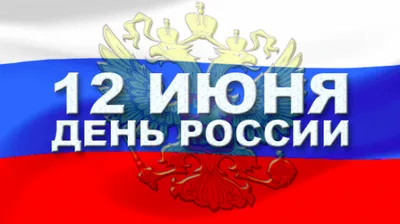 12 ИЮНЯ
ДЕНЬ РОССИИ